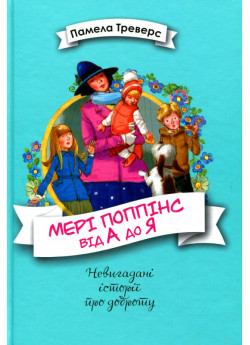 Памела Треверс

МЕРІ ПОППІНС ВІД А ДО Я

Невигадані історії про доброту